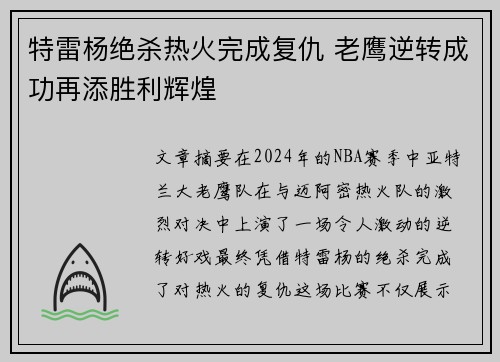 特雷杨绝杀热火完成复仇 老鹰逆转成功再添胜利辉煌

文章摘要在2024年的NBA赛季中亚特兰大老鹰队在与迈阿密热火队的激烈对决中上演了一场令人激动的逆转好戏最终凭借特雷杨的绝杀完成了对热火的复仇这场比赛不仅展示